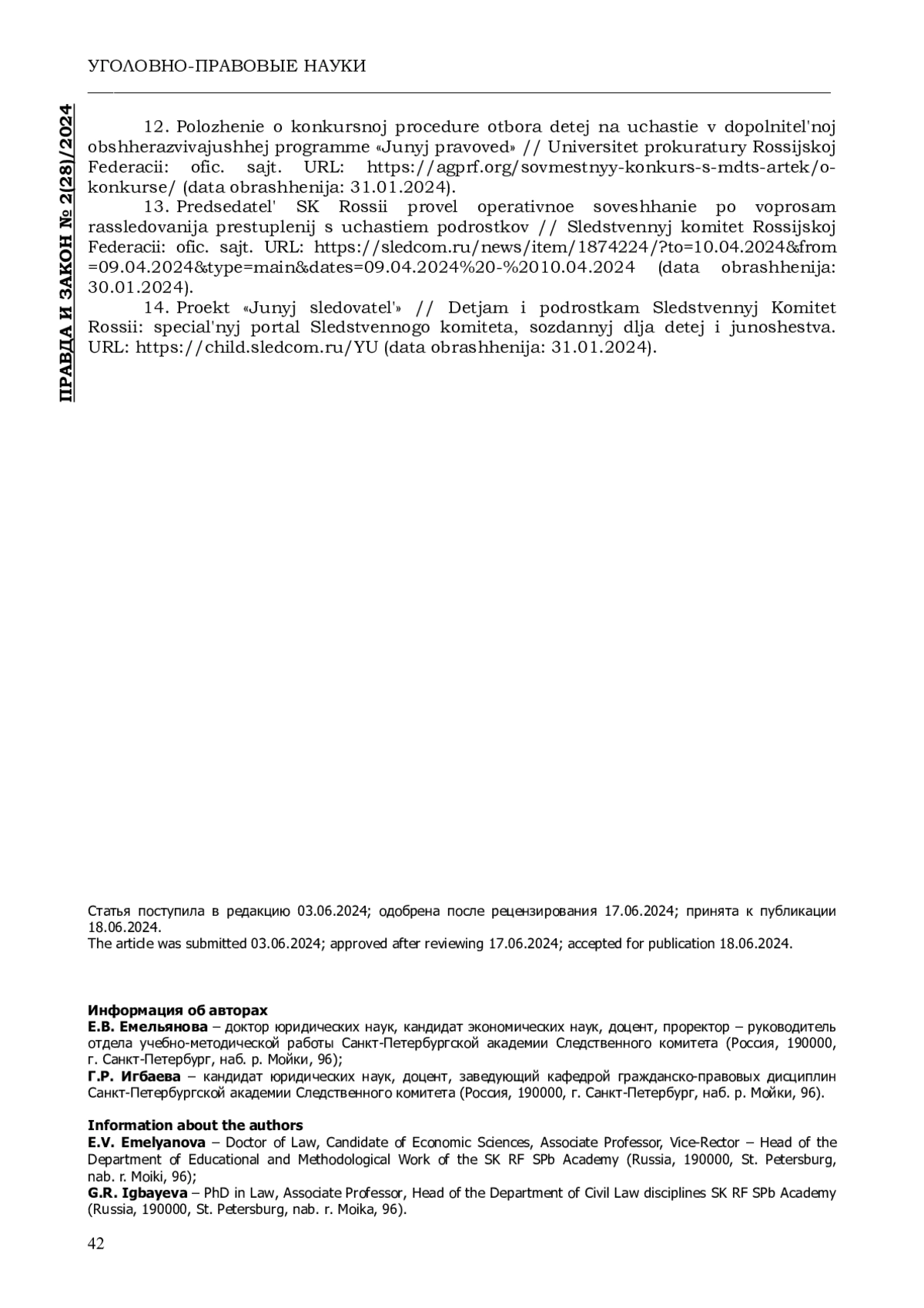 УГОЛОВНО-ПРАВОВЫЕ НАУКИ

ПРАВДА И ЗАКОН № 2(28)/2024

12. Polozhenie o konkursnoj procedure otbora detej na uchastie v dopolnitel'noj obshherazvivajushhej programme «Junyj pravoved» // Universitet prokuratury Rossijskoj Federacii: ofic. sajt. URL: https://agprf.org/sovmestnyy-konkurs-s-mdts-artek/o-konkurse/ (data obrashhenija: 31.01.2024).

13. Predsedatel' SK Rossii provel operativnoe soveshhanie po voprosam rassledovanija prestuplenij s uchastiem podrostkov // Sledstvennyj komitet Rossijskoj Federacii: ofic. sajt. URL: https://sledcom.ru/news/item/1874224/?to=10.04.2024&from=09.04.2024&type=main&dates=09.04.2024%20-%2010.04.2024 (data obrashhenija: 30.01.2024).

14. Proekt «Junyj sledovatel'» // Detjam i podrostkam Sledstvennyj Komitet Rossii: special'nyj portal Sledstvennogo komiteta, sozdannyj dlja detej i junoshestva. URL: https://child.sledcom.ru/YU (data obrashhenija: 31.01.2024).

Статья поступила в редакцию 03.06.2024; одобрена после рецензирования 17.06.2024; принята к публикации 18.06.2024.
The article was submitted 03.06.2024; approved after reviewing 17.06.2024; accepted for publication 18.06.2024.

Информация об авторах
Е.В. Емельянова – доктор юридических наук, кандидат экономических наук, доцент, проректор – руководитель отдела учебно-методической работы Санкт-Петербургской академии Следственного комитета (Россия, 190000, г. Санкт-Петербург, наб. р. Мойки, 96);
Г.Р. Игбаева – кандидат юридических наук, доцент, заведующий кафедрой гражданско-правовых дисциплин Санкт-Петербургской академии Следственного комитета (Россия, 190000, г. Санкт-Петербург, наб. р. Мойки, 96).

Information about the authors
E.V. Emelyanova – Doctor of Law, Candidate of Economic Sciences, Associate Professor, Vice-Rector – Head of the Department of Educational and Methodological Work of the SK RF SPb Academy (Russia, 190000, St. Petersburg, nab. r. Moiki, 96);
G.R. Igbayeva – PhD in Law, Associate Professor, Head of the Department of Civil Law disciplines SK RF SPb Academy (Russia, 190000, St. Petersburg, nab. r. Moika, 96).

42